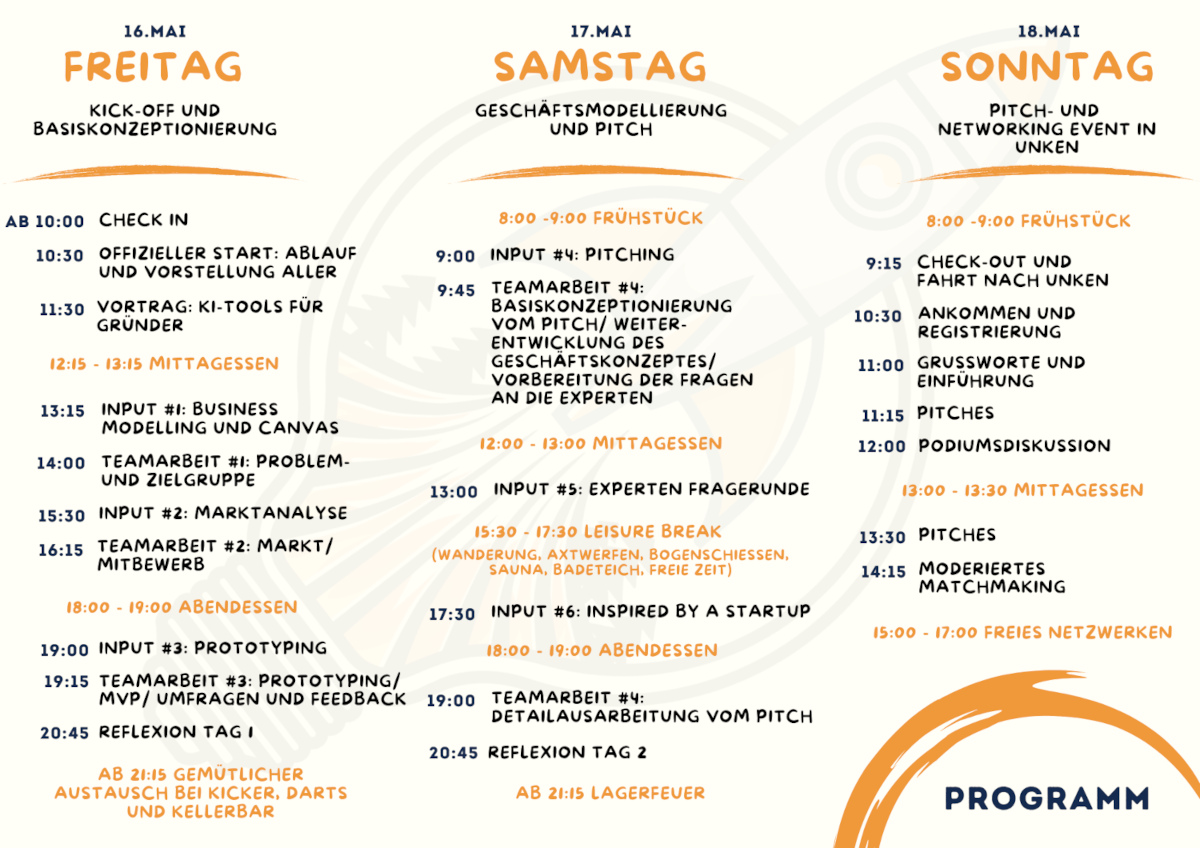 16.MAI
FREITAG
KICK-OFF UND BASISKONZEPTIONIERUNG

AB 10:00 CHECK IN
10:30 OFFIZIELLER START: ABLAUF UND VORSTELLUNG ALLER
11:30 VORTRAG: KI-TOOLS FÜR GRÜNDER
12:15 - 13:15 MITTAGESSEN
13:15 INPUT #1: BUSINESS MODELLING UND CANVAS
14:00 TEAMARBEIT #1: PROBLEM- UND ZIELGRUPPE
15:30 INPUT #2: MARKTANALYSE
16:15 TEAMARBEIT #2: MARKT/ MITBEWERB
18:00 - 19:00 ABENDESSEN
19:00 INPUT #3: PROTOTYPING
19:15 TEAMARBEIT #3: PROTOTYPING/ MVP/ UMFRAGEN UND FEEDBACK
20:45 REFLEXION TAG 1
AB 21:15 GEMÜTLICHER AUSTAUSCH BEI KICKER, DARTS UND KELLERBAR

17.MAI
SAMSTAG
GESCHÄFTSMODELLIERUNG UND PITCH

8:00 -9:00 FRÜHSTÜCK
9:00 INPUT #4: PITCHING
9:45 TEAMARBEIT #4: BASISKONZEPTIONIERUNG VOM PITCH/ WEITERENTWICKLUNG DES GESCHÄFTSKONZEPTES/ VORBEREITUNG DER FRAGEN AN DIE EXPERTEN
12:00 - 13:00 MITTAGESSEN
13:00 INPUT #5: EXPERTEN FRAGERUNDE
15:30 - 17:30 LEISURE BREAK
(WANDERUNG, AXTWERFEN, BOGENSCHIESSEN, SAUNA, BADETEICH, FREIE ZEIT)
17:30 INPUT #6: INSPIRED BY A STARTUP
18:00 - 19:00 ABENDESSEN
19:00 TEAMARBEIT #4: DETAILAUSARBEITUNG VOM PITCH
20:45 REFLEXION TAG 2
AB 21:15 LAGERFEUER

18.MAI
SONNTAG
PITCH- UND NETWORKING EVENT IN UNKEN

8:00 -9:00 FRÜHSTÜCK
9:15 CHECK-OUT UND FAHRT NACH UNKEN
10:30 ANKOMMEN UND REGISTRIERUNG
11:00 GRUSSWORTE UND EINFÜHRUNG
11:15 PITCHES
12:00 PODIUMSDISKUSSION
13:00 - 13:30 MITTAGESSEN
13:30 PITCHES
14:15 MODERIERTES MATCHMAKING
15:00 - 17:00 FREIES NETZWERKEN

PROGRAMM